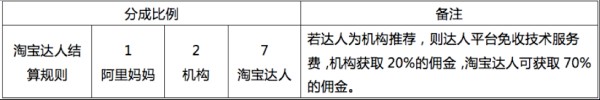 | 分成比例 | | | | 备注 |
|---|---|---|---|---|
| 淘宝达人结算规则 | 1 阿里妈妈 | 2 机构 | 7 淘宝达人 | 若达人为机构推荐，则达人平台免收技术服务费，机构获取 20%的佣金，淘宝达人可获取 70%的佣金。 |